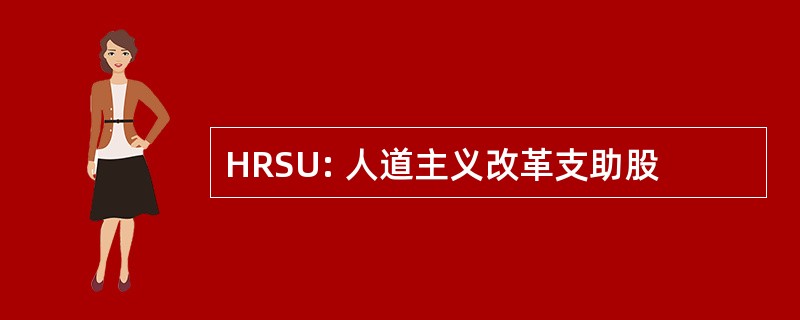 HRSU: 人道主义改革支助股